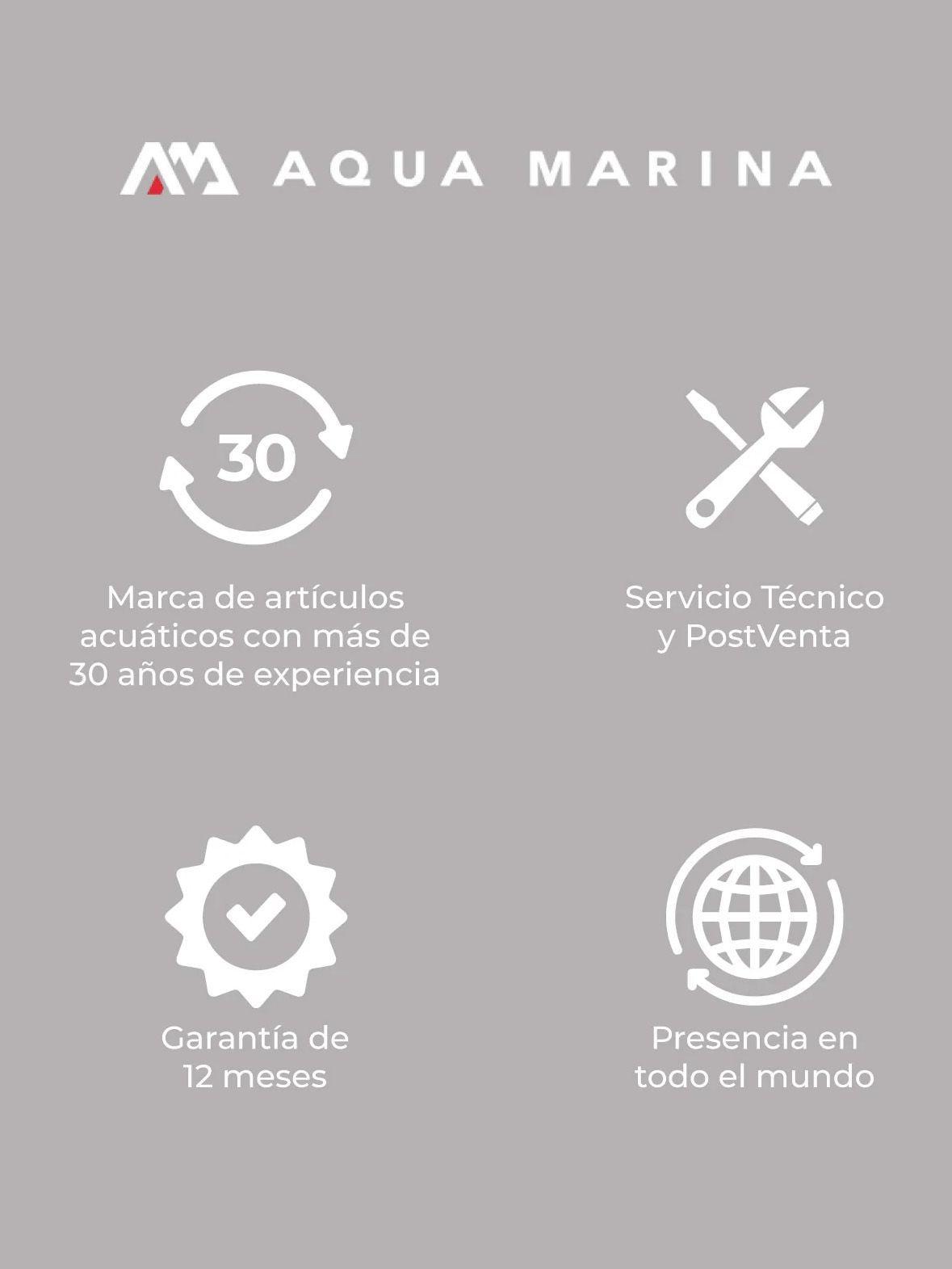 AQUA MARINA

30

Marca de artículos acuáticos con más de 30 años de experiencia

Servicio Técnico y PostVenta

Garantía de 12 meses

Presencia en todo el mundo